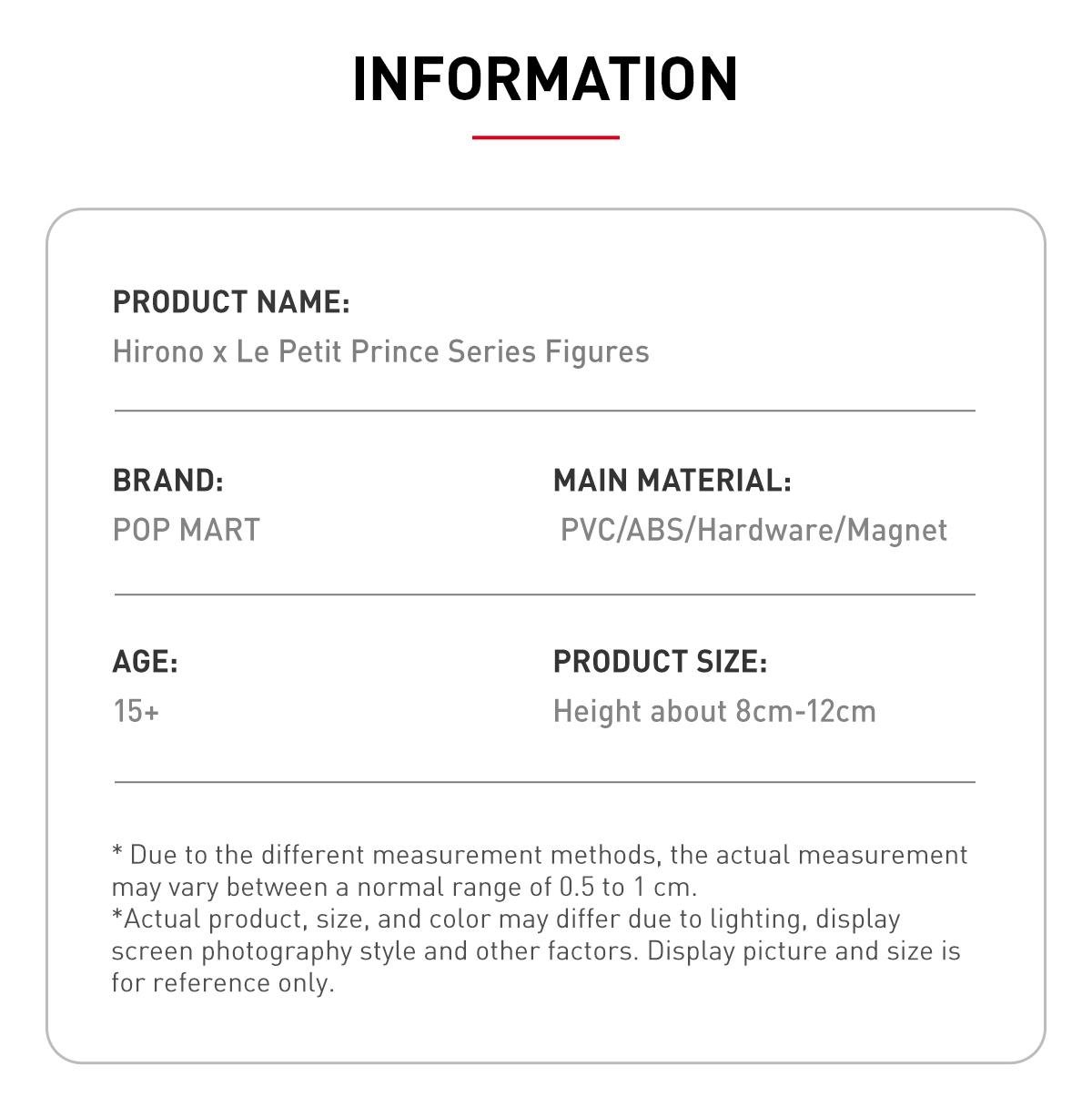 INFORMATION

PRODUCT NAME:
Hirono x Le Petit Prince Series Figures

BRAND:
POP MART

MAIN MATERIAL:
PVC/ABS/Hardware/Magnet

AGE:
15+

PRODUCT SIZE:
Height about 8cm-12cm

* Due to the different measurement methods, the actual measurement may vary between a normal range of 0.5 to 1 cm.
*Actual product, size, and color may differ due to lighting, display screen photography style and other factors. Display picture and size is for reference only.